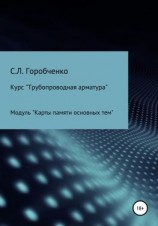 С.Л. Горобченко

Курс "Трубопроводная арматура"

Модуль "Карты памяти основных тем"

18+